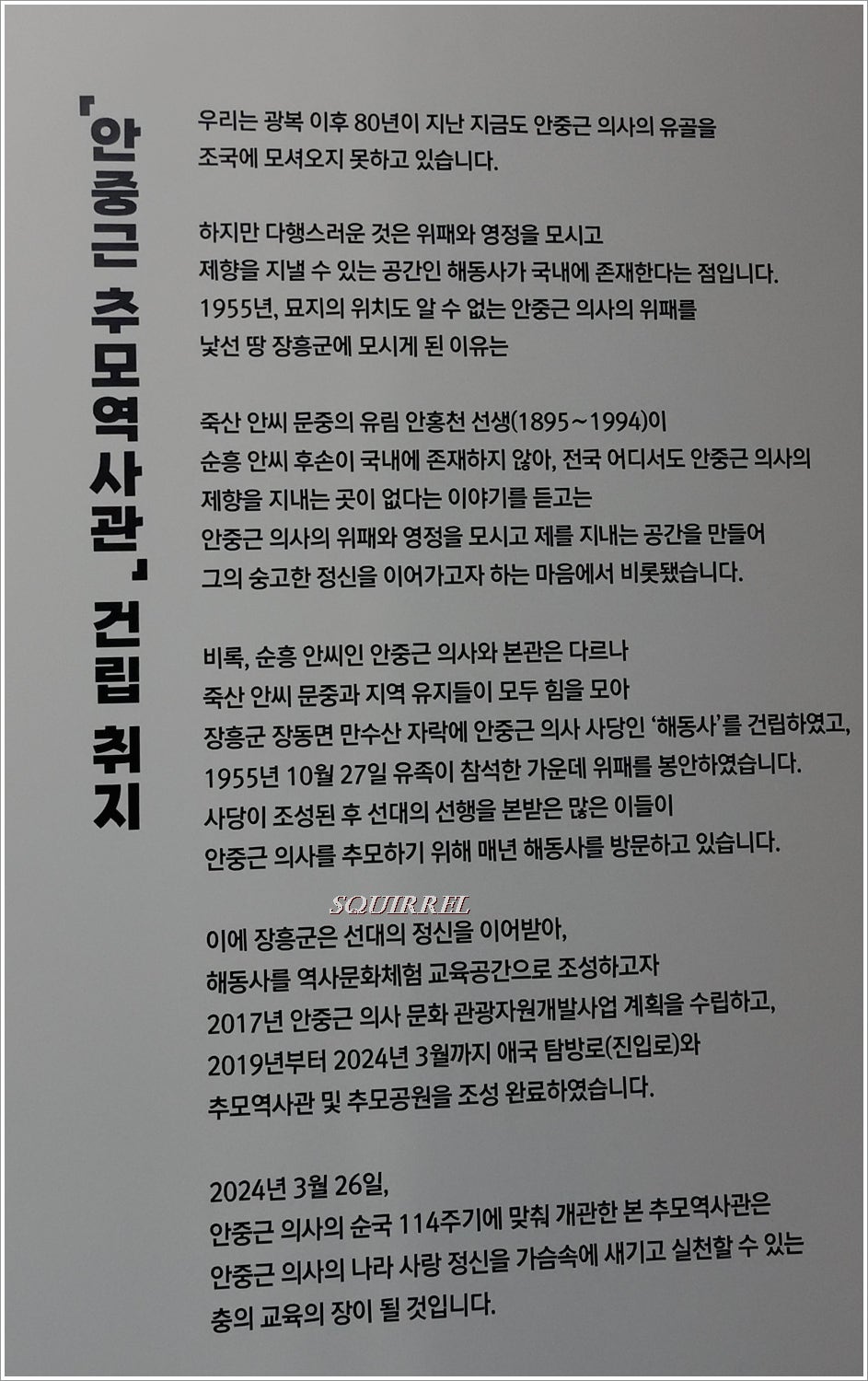 「안중근 추모역사관」 건립 취지

우리는 광복 이후 80년이 지난 지금도 안중근 의사의 유골을 조국에 모셔오지 못하고 있습니다.

하지만 다행스러운 것은 위패와 영정을 모시고 제향을 지낼 수 있는 공간인 해동사가 국내에 존재한다는 점입니다. 1955년, 묘지의 위치도 알 수 없는 안중근 의사의 위패를 낯선 땅 장흥군에 모시게 된 이유는

죽산 안씨 문중의 유림 안홍천 선생(1895~1994)이 순흥 안씨 후손이 국내에 존재하지 않아, 전국 어디서도 안중근 의사의 제향을 지내는 곳이 없다는 이야기를 듣고는 안중근 의사의 위패와 영정을 모시고 제를 지내는 공간을 만들어 그의 숭고한 정신을 이어가고자 하는 마음에서 비롯됐습니다.

비록, 순흥 안씨인 안중근 의사와 본관은 다르나 죽산 안씨 문중과 지역 유지들이 모두 힘을 모아 장흥군 장동면 만수산 자락에 안중근 의사 사당인 '해동사'를 건립하였고, 1955년 10월 27일 유족이 참석한 가운데 위패를 봉안하였습니다. 사당이 조성된 후 선대의 선행을 본받은 많은 이들이 안중근 의사를 추모하기 위해 매년 해동사를 방문하고 있습니다.

SQUIRREL

이에 장흥군은 선대의 정신을 이어받아, 해동사를 역사문화체험 교육공간으로 조성하고자 2017년 안중근 의사 문화 관광자원개발사업 계획을 수립하고, 2019년부터 2024년 3월까지 애국 탐방로(진입로)와 추모역사관 및 추모공원을 조성 완료하였습니다.

2024년 3월 26일, 안중근 의사의 순국 114주기에 맞춰 개관한 본 추모역사관은 안중근 의사의 나라 사랑 정신을 가슴속에 새기고 실천할 수 있는 충의 교육의 장이 될 것입니다.